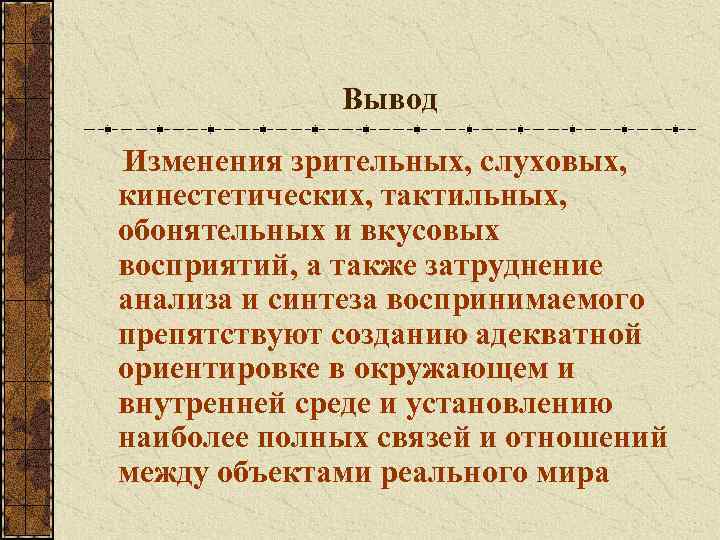 Вывод

Изменения зрительных, слуховых, кинестетических, тактильных, обонятельных и вкусовых восприятий, а также затруднение анализа и синтеза воспринимаемого препятствуют созданию адекватной ориентировке в окружающем и внутренней среде и установлению наиболее полных связей и отношений между объектами реального мира